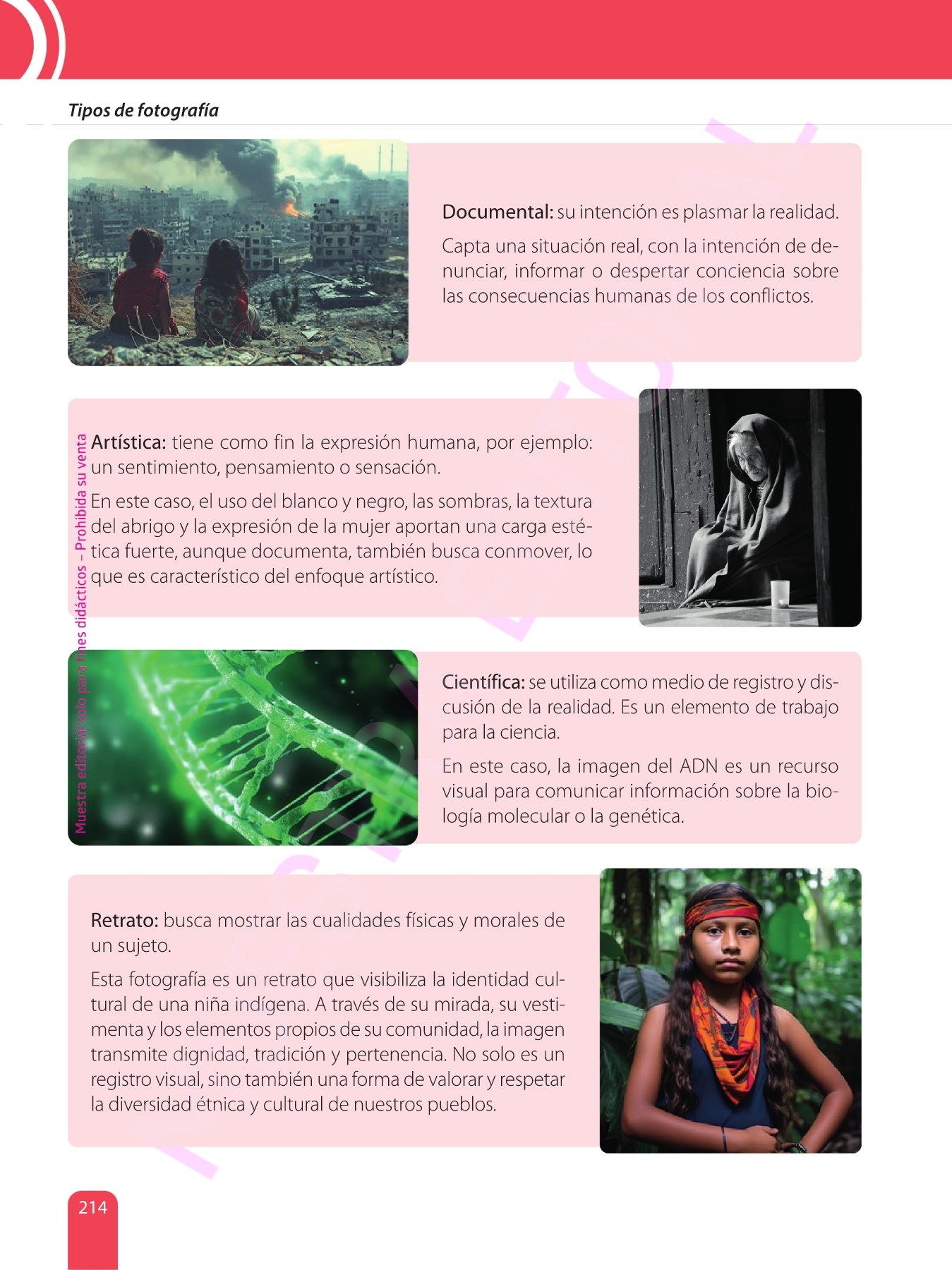 Tipos de fotografía

Documental: su intención es plasmar la realidad.

Capta una situación real, con la intención de denunciar, informar o despertar conciencia sobre las consecuencias humanas de los conflictos.

Artística: tiene como fin la expresión humana, por ejemplo: un sentimiento, pensamiento o sensación.

En este caso, el uso del blanco y negro, las sombras, la textura del abrigo y la expresión de la mujer aportan una carga estética fuerte, aunque documenta, también busca conmover, lo que es característico del enfoque artístico.

Científica: se utiliza como medio de registro y discusión de la realidad. Es un elemento de trabajo para la ciencia.

En este caso, la imagen del ADN es un recurso visual para comunicar información sobre la biología molecular o la genética.

Retrato: busca mostrar las cualidades físicas y morales de un sujeto.

Esta fotografía es un retrato que visibiliza la identidad cultural de una niña indígena. A través de su mirada, su vestimenta y los elementos propios de su comunidad, la imagen transmite dignidad, tradición y pertenencia. No solo es un registro visual, sino también una forma de valorar y respetar la diversidad étnica y cultural de nuestros pueblos.

214

Muestra editorial solo para fines didácticos – Prohibida su venta